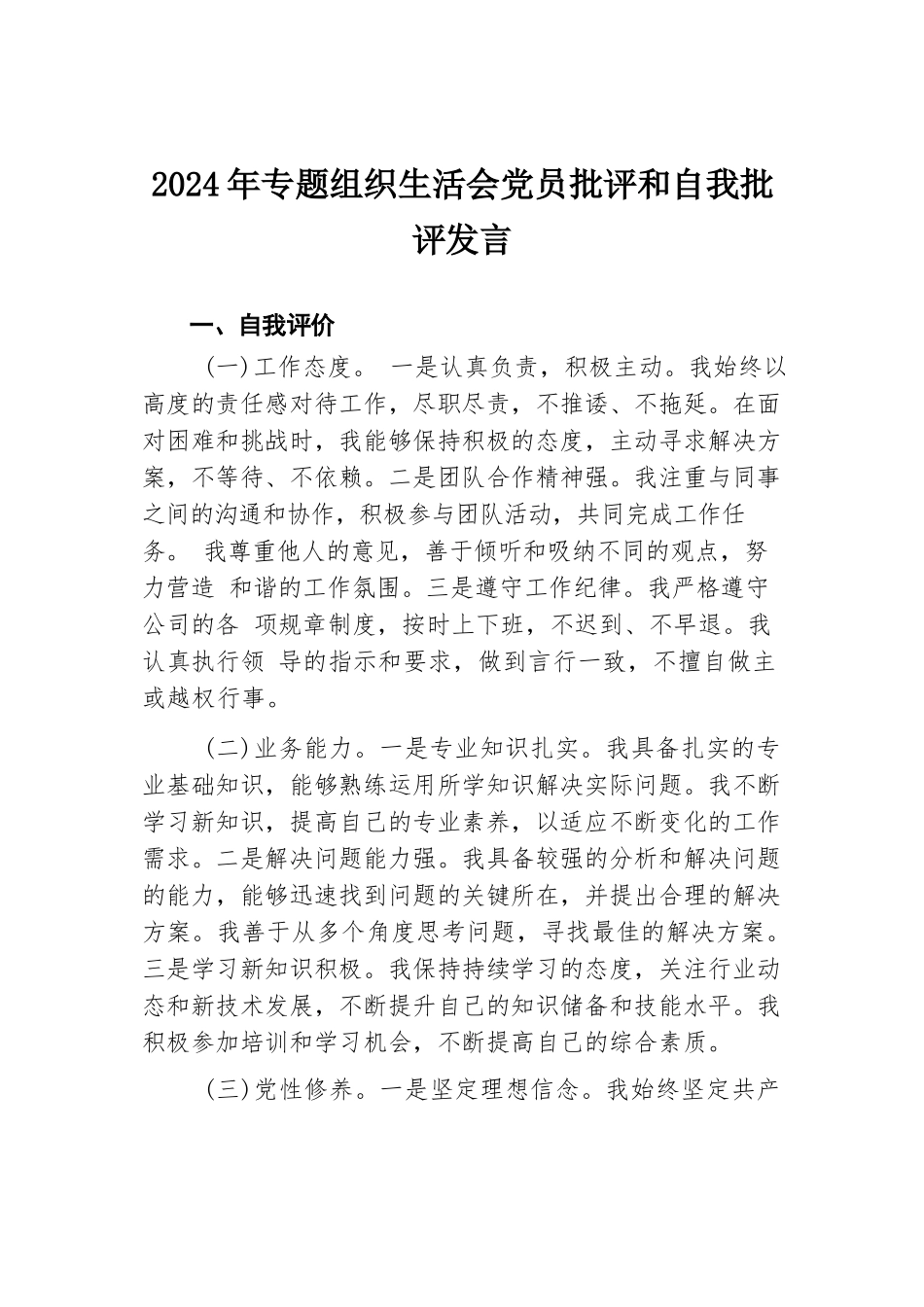 2024年专题组织生活会党员批评和自我批评发言

一、自我评价

(一)工作态度。 一是认真负责，积极主动。我始终以高度的责任感对待工作，尽职尽责，不推诿、不拖延。在面对困难和挑战时，我能够保持积极的态度，主动寻求解决方案，不等待、不依赖。二是团队合作精神强。我注重与同事之间的沟通和协作，积极参与团队活动，共同完成工作任务。 我尊重他人的意见，善于倾听和吸纳不同的观点，努力营造 和谐的工作氛围。三是遵守工作纪律。我严格遵守公司的各 项规章制度，按时上下班，不迟到、不早退。我认真执行领 导的指示和要求，做到言行一致，不擅自做主或越权行事。

(二)业务能力。一是专业知识扎实。我具备扎实的专业基础知识，能够熟练运用所学知识解决实际问题。我不断学习新知识，提高自己的专业素养，以适应不断变化的工作需求。二是解决问题能力强。我具备较强的分析和解决问题的能力，能够迅速找到问题的关键所在，并提出合理的解决方案。我善于从多个角度思考问题，寻找最佳的解决方案。三是学习新知识积极。我保持持续学习的态度，关注行业动态和新技术发展，不断提升自己的知识储备和技能水平。我积极参加培训和学习机会，不断提高自己的综合素质。

(三)党性修养。一是坚定理想信念。我始终坚定共产